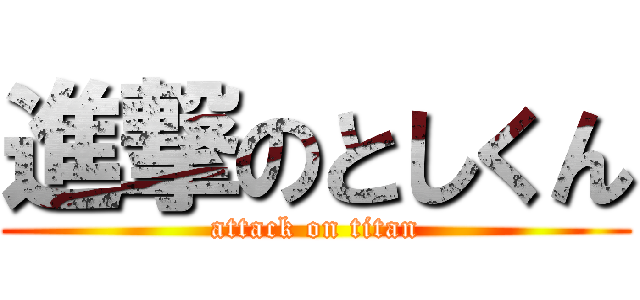 進撃のとしくん
attack on titan